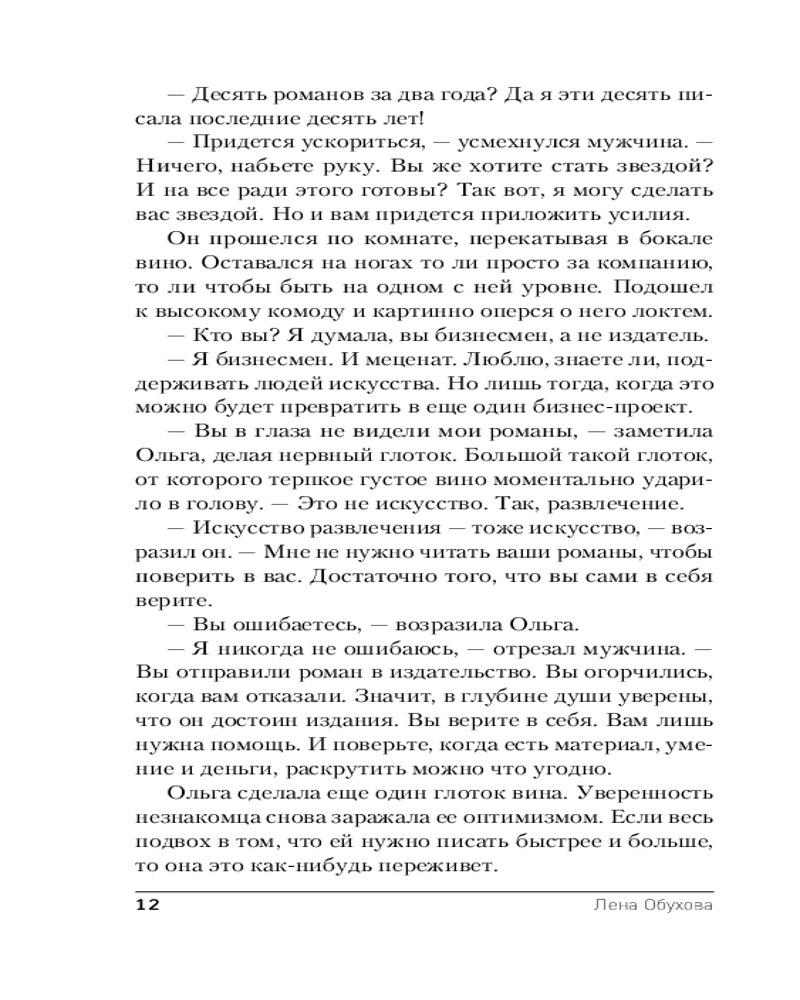 — Десять романов за два года? Да я эти десять писала последние десять лет!

— Придется ускориться, — усмехнулся мужчина. — Ничего, набьете руку. Вы же хотите стать звездой? И на все ради этого готовы? Так вот, я могу сделать вас звездой. Но и вам придется приложить усилия.

Он прошелся по комнате, перекатывая в бокале вино. Оставался на ногах то ли просто за компанию, то ли чтобы быть на одном с ней уровне. Подошел к высокому комоду и картинно оперся о него локтем.

— Кто вы? Я думала, вы бизнесмен, а не издатель.

— Я бизнесмен. И меценат. Люблю, знаете ли, поддерживать людей искусства. Но лишь тогда, когда это можно будет превратить в еще один бизнес-проект.

— Вы в глаза не видели мои романы, — заметила Ольга, делая нервный глоток. Большой такой глоток, от которого терпкое густое вино моментально ударило в голову. — Это не искусство. Так, развлечение.

— Искусство развлечения — тоже искусство, — возразил он. — Мне не нужно читать ваши романы, чтобы поверить в вас. Достаточно того, что вы сами в себя верите.

— Вы ошибаетесь, — возразила Ольга.

— Я никогда не ошибаюсь, — отрезал мужчина. — Вы отправили роман в издательство. Вы огорчились, когда вам отказали. Значит, в глубине души уверены, что он достоин издания. Вы верите в себя. Вам лишь нужна помощь. И поверьте, когда есть материал, умение и деньги, раскрутить можно что угодно.

Ольга сделала еще один глоток вина. Уверенность незнакомца снова заражала ее оптимизмом. Если весь подвох в том, что ей нужно писать быстрее и больше, то она это как-нибудь переживет.

12 Лена Обухова